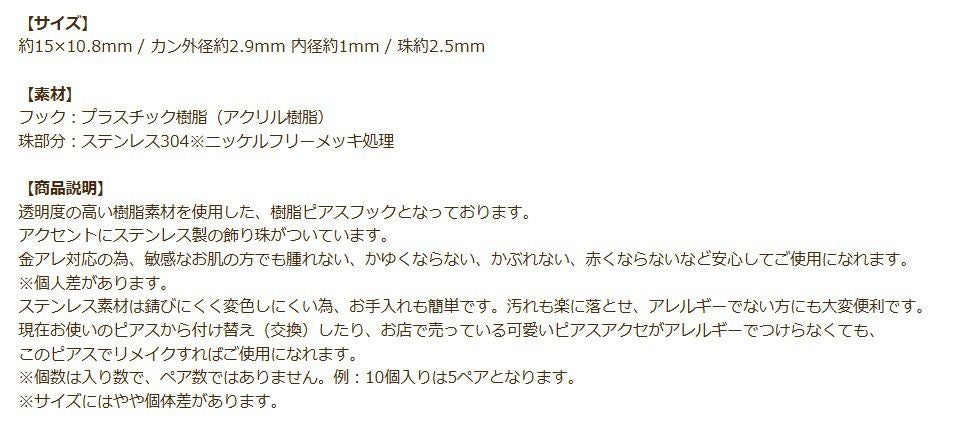 【サイズ】
約15×10.8mm / カン外径約2.9mm 内径約1mm / 珠約2.5mm

【素材】
フック：プラスチック樹脂（アクリル樹脂）
珠部分：ステンレス304※ニッケルフリーメッキ処理

【商品説明】
透明度の高い樹脂素材を使用した、樹脂ピアスフックとなっております。
アクセントにステンレス製の飾り珠がついています。
金アレ対応の為、敏感なお肌の方でも腫れない、かゆくならない、かぶれない、赤くならないなど安心してご使用になれます。
※個人差があります。
ステンレス素材は錆びにくく変色しにくい為、お手入れも簡単です。汚れも楽に落とせ、アレルギーでない方にも大変便利です。
現在お使いのピアスから付け替え（交換）したり、お店で売っている可愛いピアスアクセがアレルギーでつけらなくても、
このピアスでリメイクすればご使用になれます。
※個数は入り数で、ペア数ではありません。例：10個入りは5ペアとなります。
※サイズにはやや個体差があります。